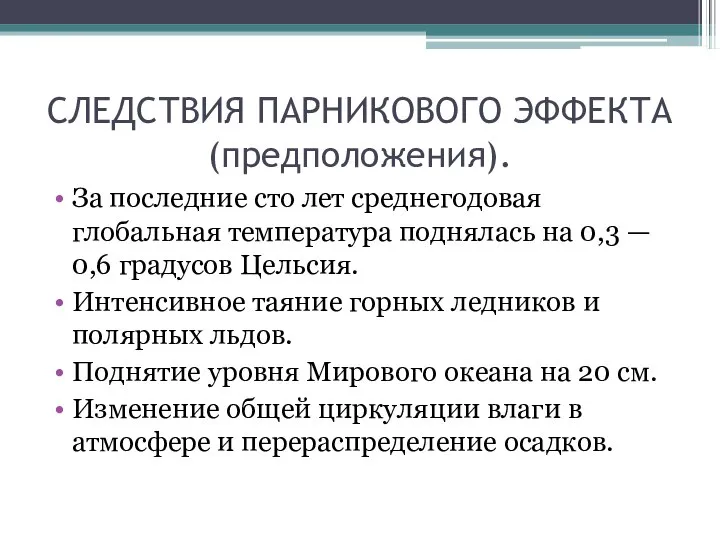 СЛЕДСТВИЯ ПАРНИКОВОГО ЭФФЕКТА (предположения).

• За последние сто лет среднегодовая глобальная температура поднялась на 0,3 — 0,6 градусов Цельсия.
• Интенсивное таяние горных ледников и полярных льдов.
• Поднятие уровня Мирового океана на 20 см.
• Изменение общей циркуляции влаги в атмосфере и перераспределение осадков.